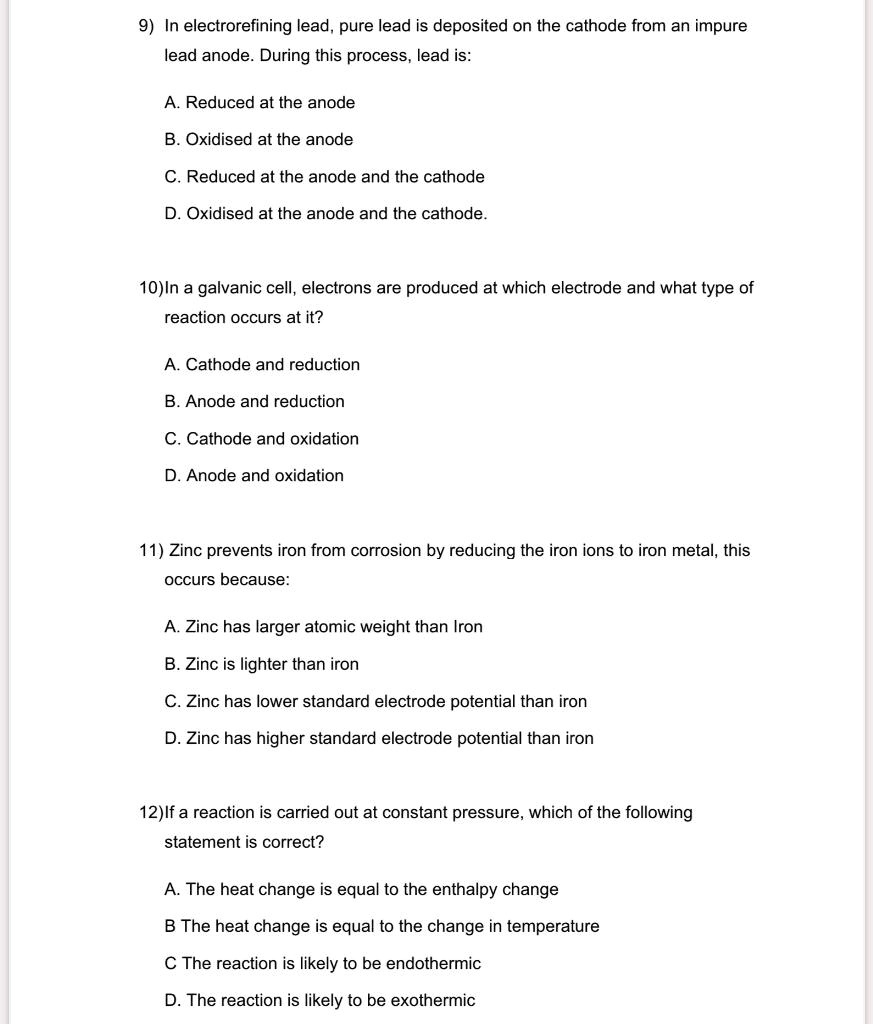 9) In electrorefining lead, pure lead is deposited on the cathode from an impure lead anode. During this process, lead is:

A. Reduced at the anode

B. Oxidised at the anode

C. Reduced at the anode and the cathode

D. Oxidised at the anode and the cathode.

10)In a galvanic cell, electrons are produced at which electrode and what type of reaction occurs at it?

A. Cathode and reduction

B. Anode and reduction

C. Cathode and oxidation

D. Anode and oxidation

11) Zinc prevents iron from corrosion by reducing the iron ions to iron metal, this occurs because:

A. Zinc has larger atomic weight than Iron

B. Zinc is lighter than iron

C. Zinc has lower standard electrode potential than iron

D. Zinc has higher standard electrode potential than iron

12)If a reaction is carried out at constant pressure, which of the following statement is correct?

A. The heat change is equal to the enthalpy change

B The heat change is equal to the change in temperature

C The reaction is likely to be endothermic

D. The reaction is likely to be exothermic